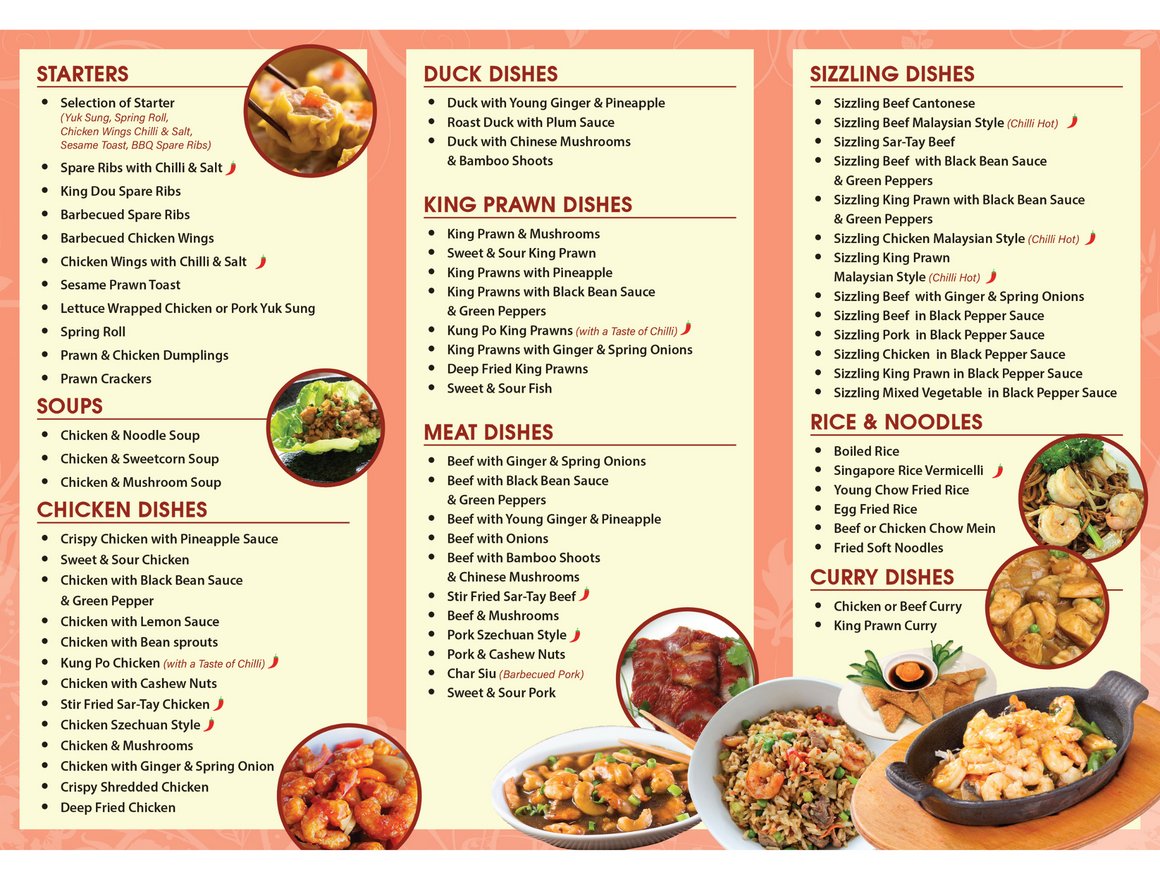 STARTERS

- Selection of Starter (Yuk Sung, Spring Roll, Chicken Wings Chilli & Salt, Sesame Toast, BBQ Spare Ribs)
- Spare Ribs with Chilli & Salt
- King Dou Spare Ribs
- Barbecued Spare Ribs
- Barbecued Chicken Wings
- Chicken Wings with Chilli & Salt
- Sesame Prawn Toast
- Lettuce Wrapped Chicken or Pork Yuk Sung
- Spring Roll
- Prawn & Chicken Dumplings
- Prawn Crackers

SOUPS

- Chicken & Noodle Soup
- Chicken & Sweetcorn Soup
- Chicken & Mushroom Soup

CHICKEN DISHES

- Crispy Chicken with Pineapple Sauce
- Sweet & Sour Chicken
- Chicken with Black Bean Sauce & Green Pepper
- Chicken with Lemon Sauce
- Chicken with Bean sprouts
- Kung Po Chicken (with a Taste of Chilli)
- Chicken with Cashew Nuts
- Stir Fried Sar-Tay Chicken
- Chicken Szechuan Style
- Chicken & Mushrooms
- Chicken with Ginger & Spring Onion
- Crispy Shredded Chicken
- Deep Fried Chicken

DUCK DISHES

- Duck with Young Ginger & Pineapple
- Roast Duck with Plum Sauce
- Duck with Chinese Mushrooms & Bamboo Shoots

KING PRAWN DISHES

- King Prawn & Mushrooms
- Sweet & Sour King Prawn
- King Prawns with Pineapple
- King Prawns with Black Bean Sauce & Green Peppers
- Kung Po King Prawns (with a Taste of Chilli)
- King Prawns with Ginger & Spring Onions
- Deep Fried King Prawns
- Sweet & Sour Fish

MEAT DISHES

- Beef with Ginger & Spring Onions
- Beef with Black Bean Sauce & Green Peppers
- Beef with Young Ginger & Pineapple
- Beef with Onions
- Beef with Bamboo Shoots & Chinese Mushrooms
- Stir Fried Sar-Tay Beef
- Beef & Mushrooms
- Pork Szechuan Style
- Pork & Cashew Nuts
- Char Siu (Barbecued Pork)
- Sweet & Sour Pork

SIZZLING DISHES

- Sizzling Beef Cantonese
- Sizzling Beef Malaysian Style (Chilli Hot)
- Sizzling Sar-Tay Beef
- Sizzling Beef with Black Bean Sauce & Green Peppers
- Sizzling King Prawn with Black Bean Sauce & Green Peppers
- Sizzling Chicken Malaysian Style (Chilli Hot)
- Sizzling King Prawn Malaysian Style (Chilli Hot)
- Sizzling Beef with Ginger & Spring Onions
- Sizzling Beef in Black Pepper Sauce
- Sizzling Pork in Black Pepper Sauce
- Sizzling Chicken in Black Pepper Sauce
- Sizzling King Prawn in Black Pepper Sauce
- Sizzling Mixed Vegetable in Black Pepper Sauce

RICE & NOODLES

- Boiled Rice
- Singapore Rice Vermicelli
- Young Chow Fried Rice
- Egg Fried Rice
- Beef or Chicken Chow Mein
- Fried Soft Noodles

CURRY DISHES

- Chicken or Beef Curry
- King Prawn Curry